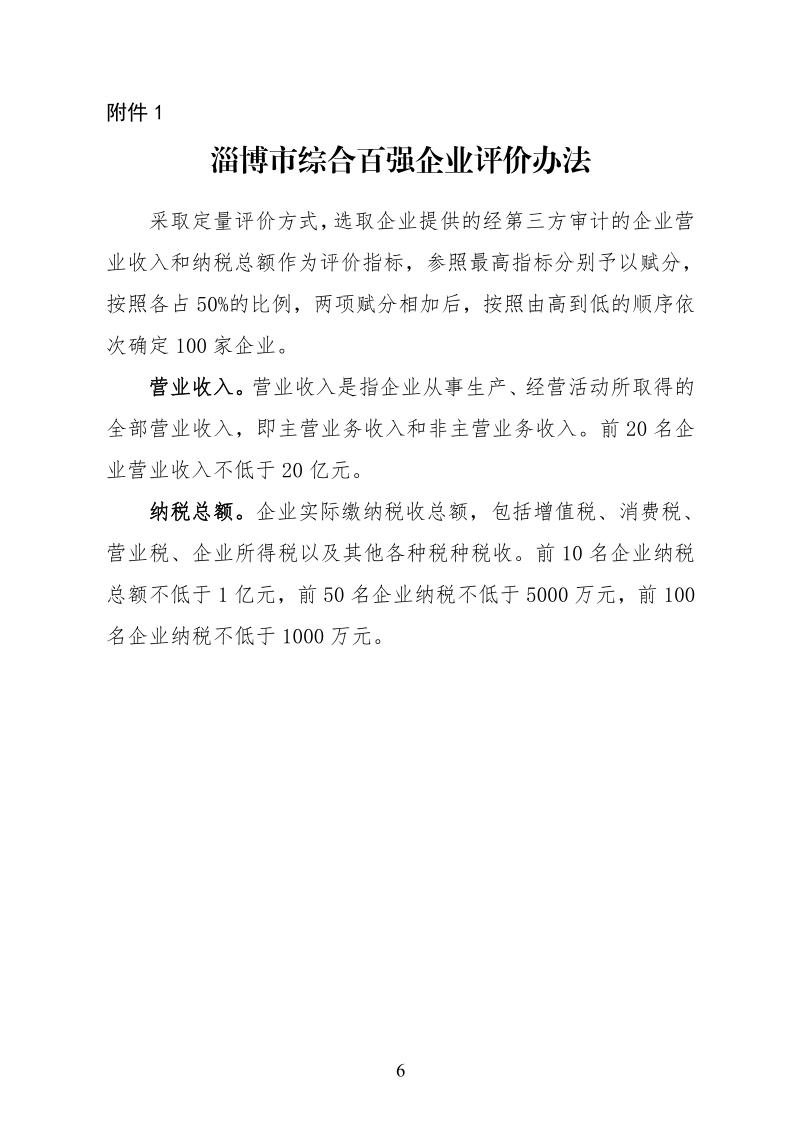 附件 1

淄博市综合百强企业评价办法

采取定量评价方式，选取企业提供的经第三方审计的企业营业收入和纳税总额作为评价指标，参照最高指标分别予以赋分，按照各占 50%的比例，两项赋分相加后，按照由高到低的顺序依次确定 100 家企业。

营业收入。营业收入是指企业从事生产、经营活动所取得的全部营业收入，即主营业务收入和非主营业务收入。前 20 名企业营业收入不低于 20 亿元。

纳税总额。企业实际缴纳税收总额，包括增值税、消费税、营业税、企业所得税以及其他各种税种税收。前 10 名企业纳税总额不低于 1 亿元，前 50 名企业纳税不低于 5000 万元，前 100 名企业纳税不低于 1000 万元。

6